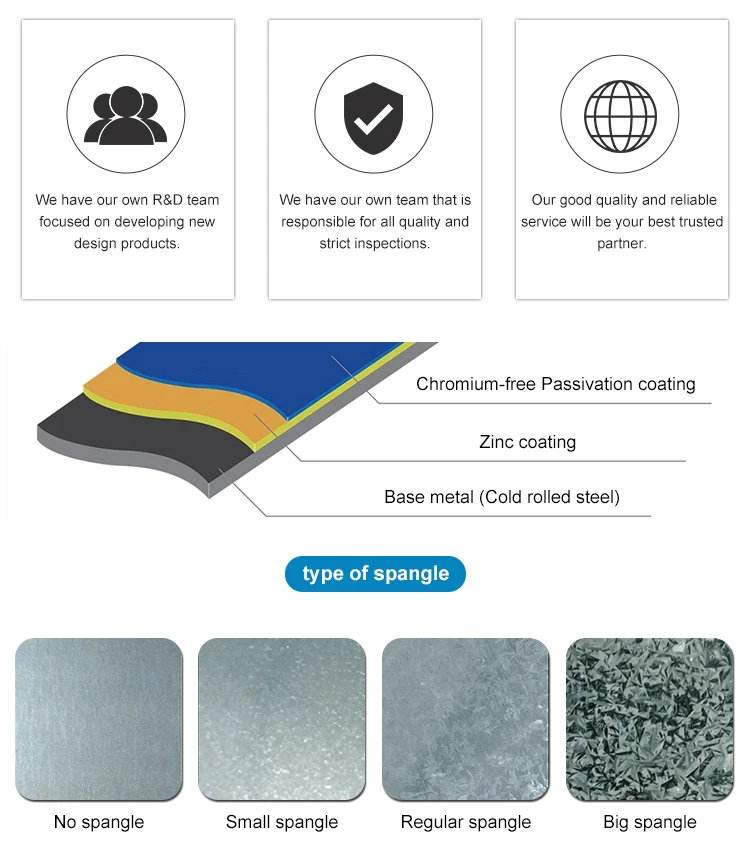 We have our own R&D team focused on developing new design products.

We have our own team that is responsible for all quality and strict inspections.

Our good quality and reliable service will be your best trusted partner.

Chromium-free Passivation coating

Zinc coating

Base metal (Cold rolled steel)

type of spangle

No spangle

Small spangle

Regular spangle

Big spangle